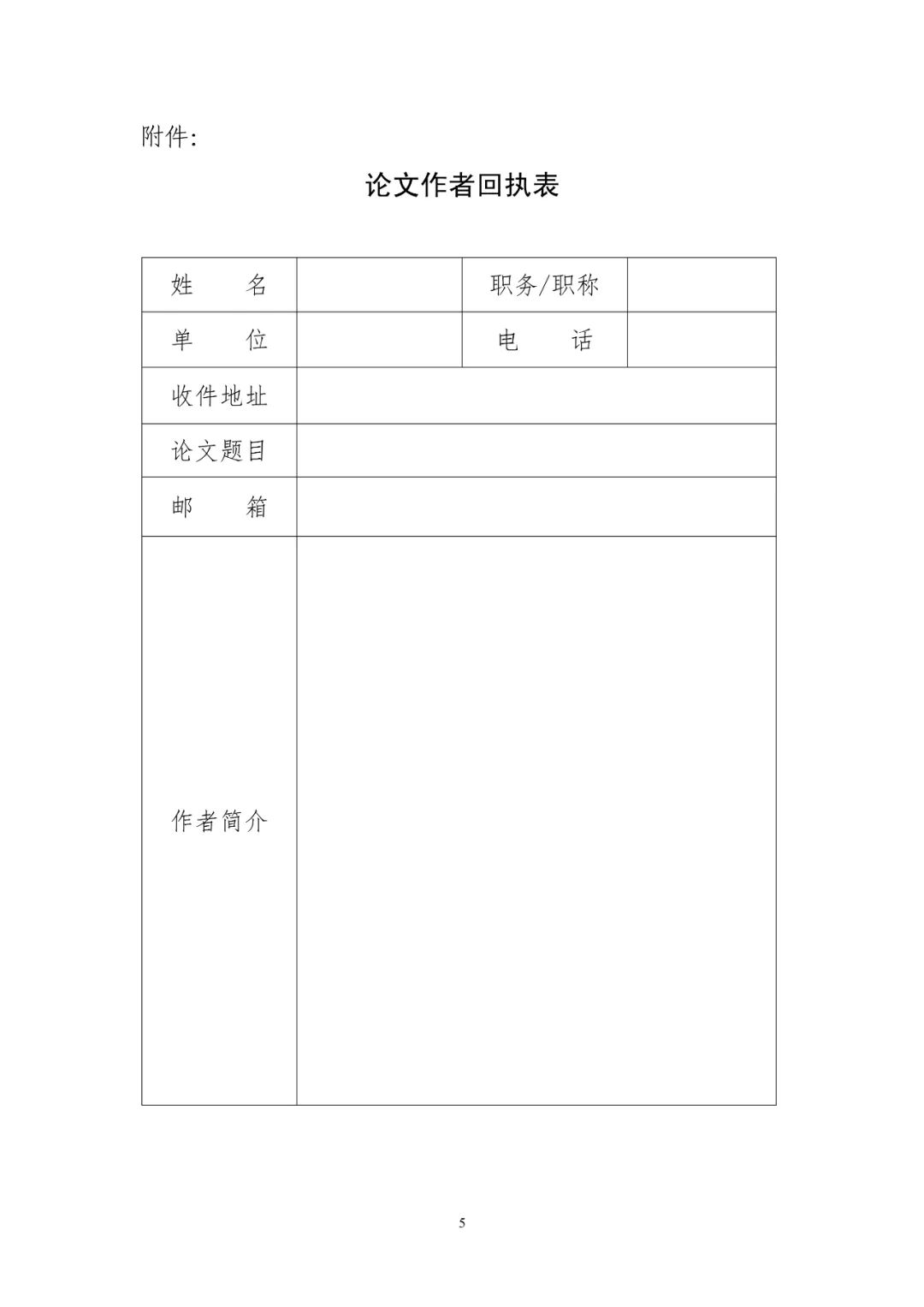 附件:

论文作者回执表

| 姓　　名 | | 职务/职称 | |
|---|---|---|---|
| 单　　位 | | 电　　话 | |
| 收件地址 | | | |
| 论文题目 | | | |
| 邮　　箱 | | | |
| 作者简介 | | | |

5